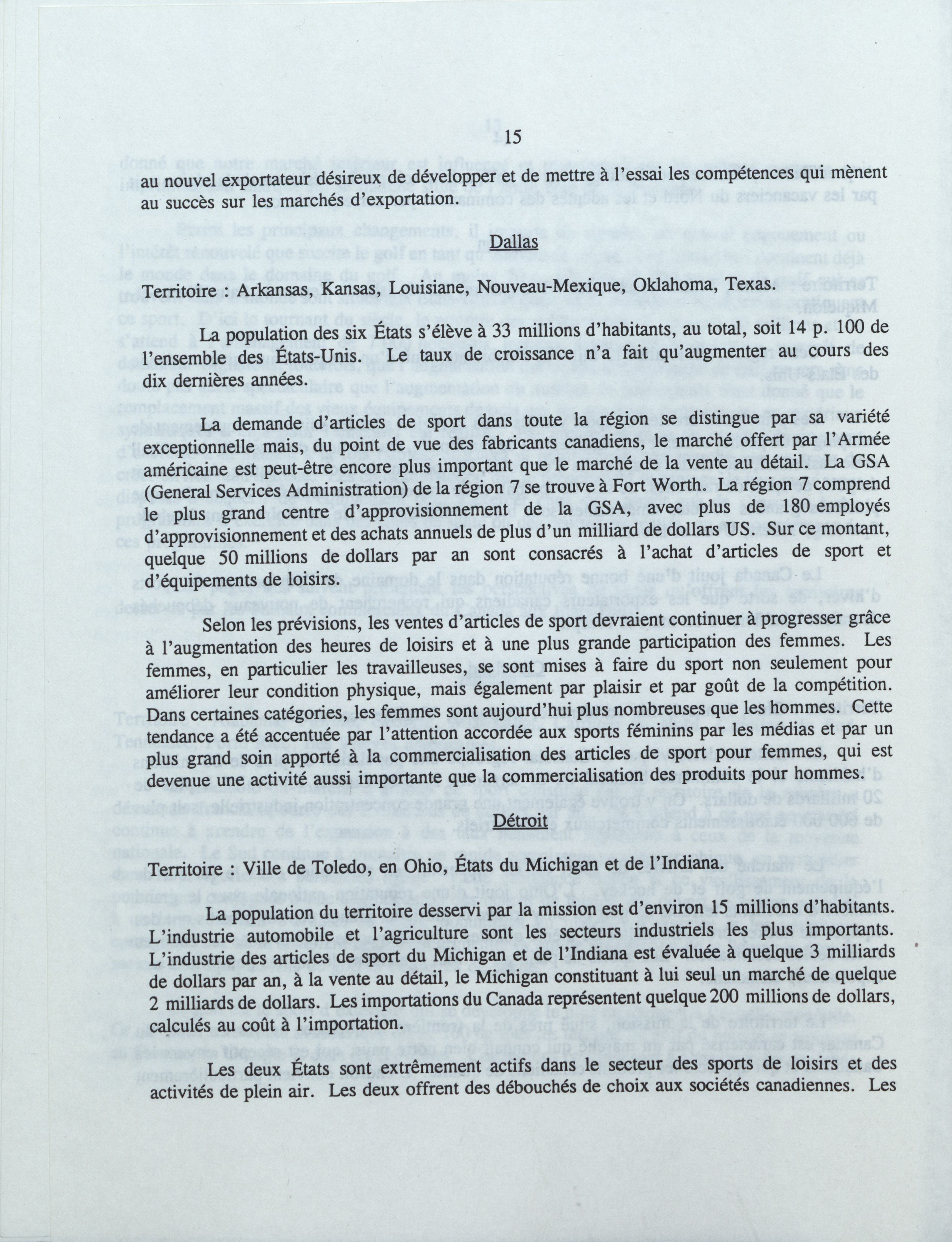 15

au nouvel exportateur désireux de développer et de mettre à l'essai les compétences qui mènent au succès sur les marchés d'exportation.

Dallas

Territoire : Arkansas, Kansas, Louisiane, Nouveau-Mexique, Oklahoma, Texas.

La population des six États s'élève à 33 millions d'habitants, au total, soit 14 p. 100 de l'ensemble des États-Unis. Le taux de croissance n'a fait qu'augmenter au cours des dix dernières années.

La demande d'articles de sport dans toute la région se distingue par sa variété exceptionnelle mais, du point de vue des fabricants canadiens, le marché offert par l'Armée américaine est peut-être encore plus important que le marché de la vente au détail. La GSA (General Services Administration) de la région 7 se trouve à Fort Worth. La région 7 comprend le plus grand centre d'approvisionnement de la GSA, avec plus de 180 employés d'approvisionnement et des achats annuels de plus d'un milliard de dollars US. Sur ce montant, quelque 50 millions de dollars par an sont consacrés à l'achat d'articles de sport et d'équipements de loisirs.

Selon les prévisions, les ventes d'articles de sport devraient continuer à progresser grâce à l'augmentation des heures de loisirs et à une plus grande participation des femmes. Les femmes, en particulier les travailleuses, se sont mises à faire du sport non seulement pour améliorer leur condition physique, mais également par plaisir et par goût de la compétition. Dans certaines catégories, les femmes sont aujourd'hui plus nombreuses que les hommes. Cette tendance a été accentuée par l'attention accordée aux sports féminins par les médias et par un plus grand soin apporté à la commercialisation des articles de sport pour femmes, qui est devenue une activité aussi importante que la commercialisation des produits pour hommes.

Détroit

Territoire : Ville de Toledo, en Ohio, États du Michigan et de l'Indiana.

La population du territoire desservi par la mission est d'environ 15 millions d'habitants. L'industrie automobile et l'agriculture sont les secteurs industriels les plus importants. L'industrie des articles de sport du Michigan et de l'Indiana est évaluée à quelque 3 milliards de dollars par an, à la vente au détail, le Michigan constituant à lui seul un marché de quelque 2 milliards de dollars. Les importations du Canada représentent quelque 200 millions de dollars, calculés au coût à l'importation.

Les deux États sont extrêmement actifs dans le secteur des sports de loisirs et des activités de plein air. Les deux offrent des débouchés de choix aux sociétés canadiennes. Les